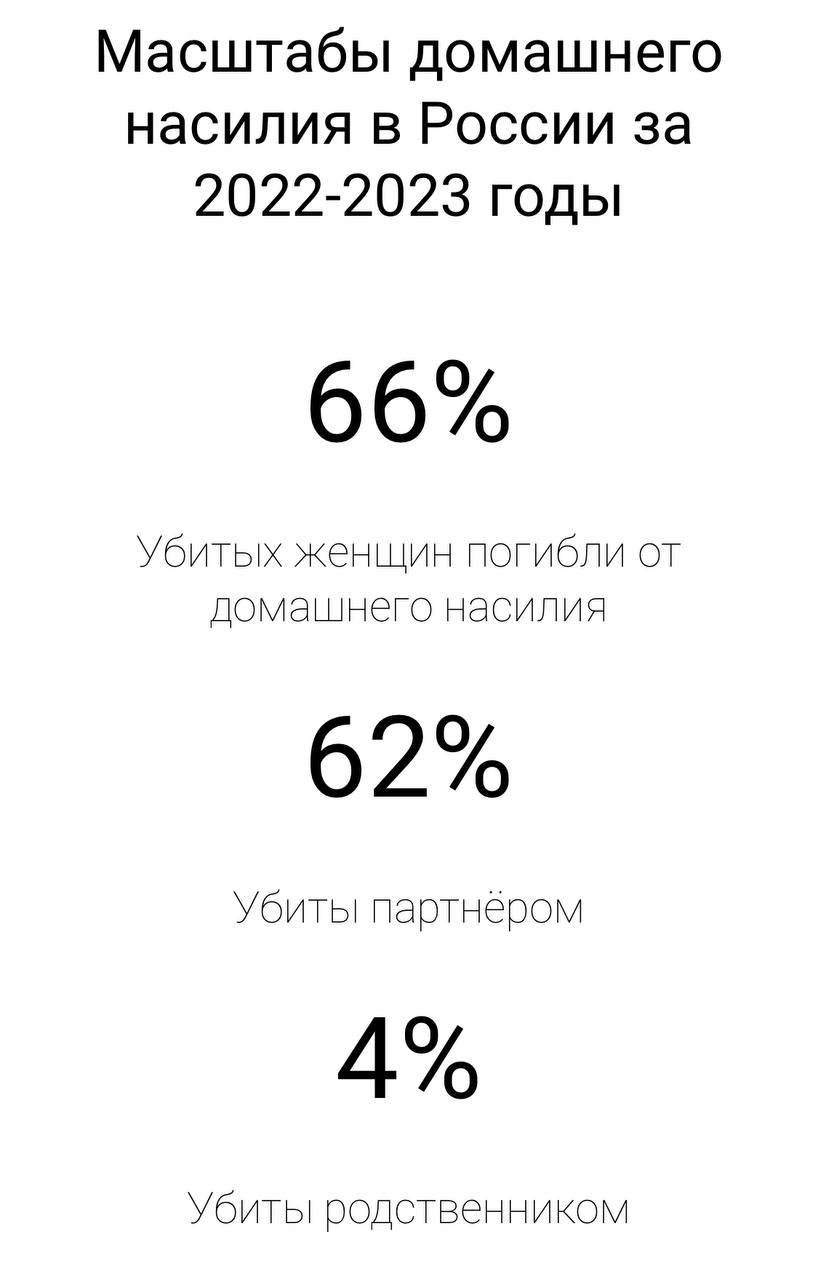 Масштабы домашнего насилия в России за 2022-2023 годы

66%

Убитых женщин погибли от домашнего насилия

62%

Убиты партнёром

4%

Убиты родственником